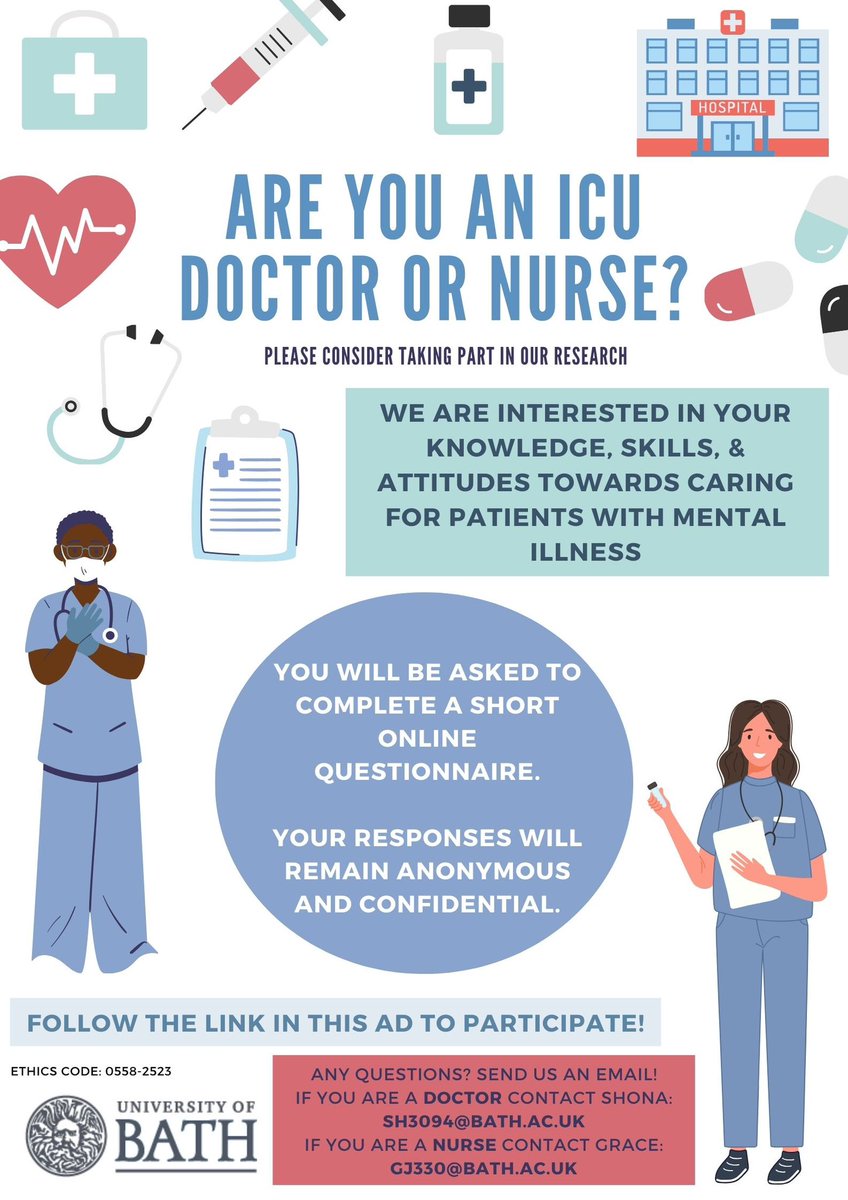 HOSPITAL

ARE YOU AN ICU DOCTOR OR NURSE?

PLEASE CONSIDER TAKING PART IN OUR RESEARCH

WE ARE INTERESTED IN YOUR KNOWLEDGE, SKILLS, & ATTITUDES TOWARDS CARING FOR PATIENTS WITH MENTAL ILLNESS

YOU WILL BE ASKED TO COMPLETE A SHORT ONLINE QUESTIONNAIRE.

YOUR RESPONSES WILL REMAIN ANONYMOUS AND CONFIDENTIAL.

FOLLOW THE LINK IN THIS AD TO PARTICIPATE!

ETHICS CODE: 0558-2523

UNIVERSITY OF BATH

ANY QUESTIONS? SEND US AN EMAIL!
IF YOU ARE A DOCTOR CONTACT SHONA:
SH3094@BATH.AC.UK
IF YOU ARE A NURSE CONTACT GRACE:
GJ330@BATH.AC.UK